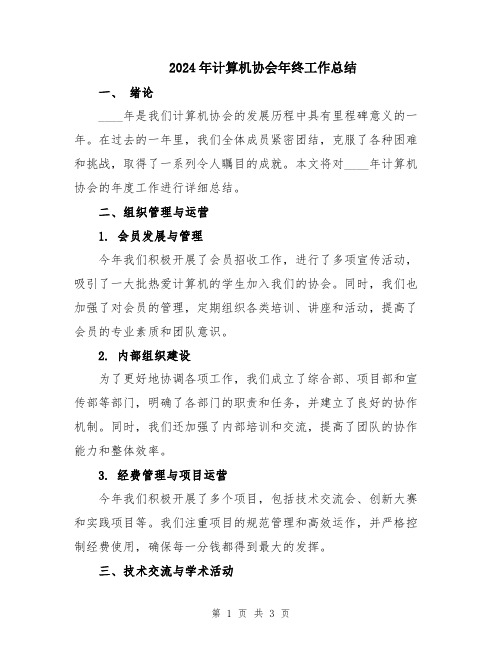 2024年计算机协会年终工作总结

一、 绪论

____年是我们计算机协会的发展历程中具有里程碑意义的一年。在过去的一年里，我们全体成员紧密团结，克服了各种困难和挑战，取得了一系列令人瞩目的成就。本文将对____年计算机协会的年度工作进行详细总结。

二、组织管理与运营

1. 会员发展与管理

今年我们积极开展了会员招收工作，进行了多项宣传活动，吸引了一大批热爱计算机的学生加入我们的协会。同时，我们也加强了对会员的管理，定期组织各类培训、讲座和活动，提高了会员的专业素质和团队意识。

2. 内部组织建设

为了更好地协调各项工作，我们成立了综合部、项目部和宣传部等部门，明确了各部门的职责和任务，并建立了良好的协作机制。同时，我们还加强了内部培训和交流，提高了团队的协作能力和整体效率。

3. 经费管理与项目运营

今年我们积极开展了多个项目，包括技术交流会、创新大赛和实践项目等。我们注重项目的规范管理和高效运作，并严格控制经费使用，确保每一分钱都得到最大的发挥。

三、技术交流与学术活动

第 1 页 共 3 页